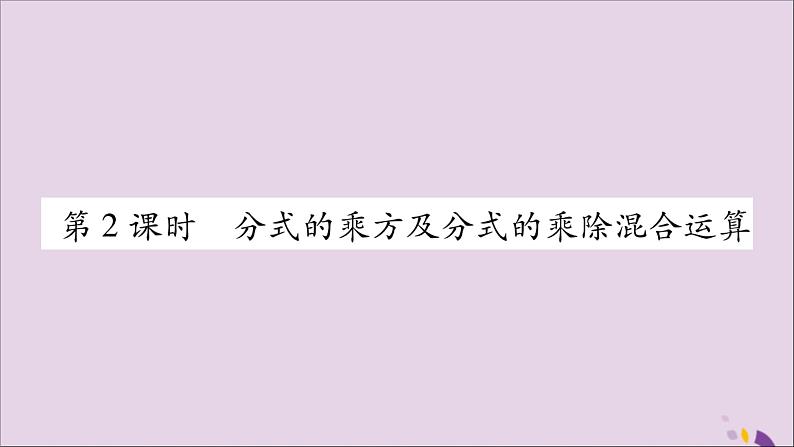 第2课时　分式的乘方及分式的乘除混合运算